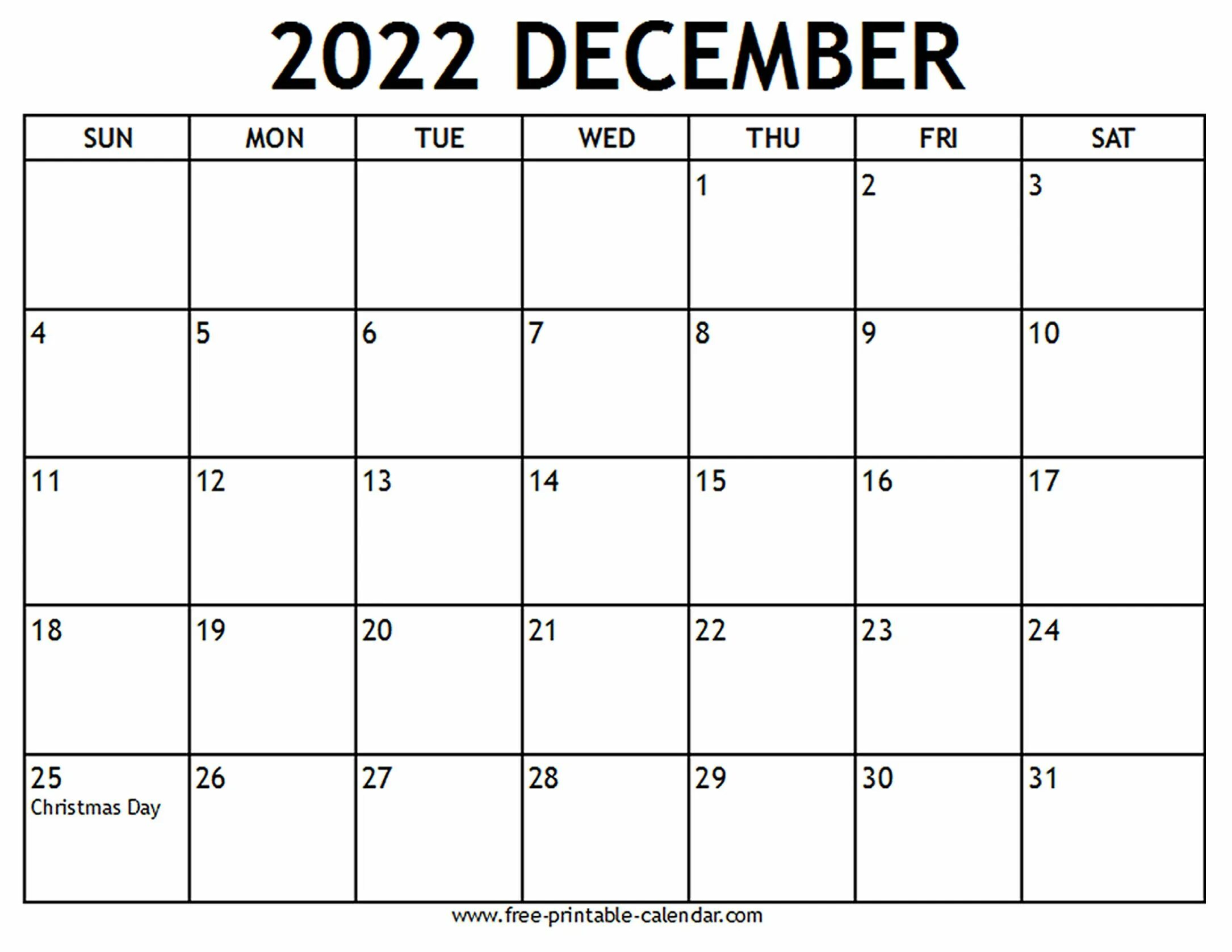 2022 DECEMBER

| SUN | MON | TUE | WED | THU | FRI | SAT |
|---|---|---|---|---|---|---|
| | | | | 1 | 2 | 3 |
| 4 | 5 | 6 | 7 | 8 | 9 | 10 |
| 11 | 12 | 13 | 14 | 15 | 16 | 17 |
| 18 | 19 | 20 | 21 | 22 | 23 | 24 |
| 25 Christmas Day | 26 | 27 | 28 | 29 | 30 | 31 |

www.free-printable-calendar.com